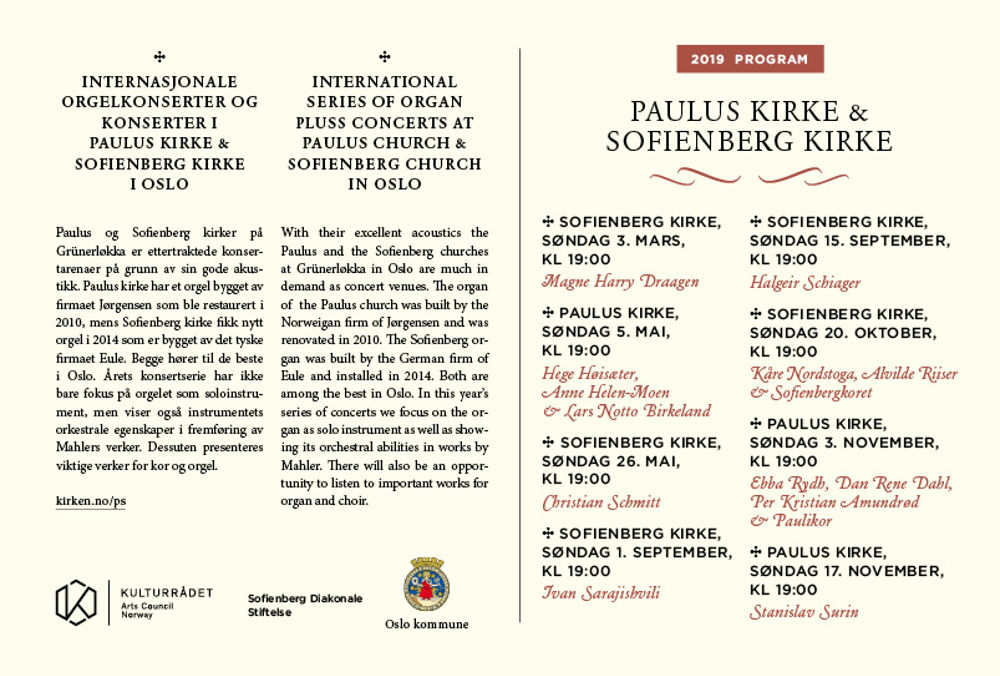 ✣

INTERNASJONALE ORGELKONSERTER OG KONSERTER I PAULUS KIRKE & SOFIENBERG KIRKE I OSLO

Paulus og Sofienberg kirker på Grünerløkka er ettertraktede konsertarenaer på grunn av sin gode akustikk. Paulus kirke har et orgel bygget av firmaet Jørgensen som ble restaurert i 2010, mens Sofienberg kirke fikk nytt orgel i 2014 som er bygget av det tyske firmaet Eule. Begge hører til de beste i Oslo. Årets konsertserie har ikke bare fokus på orgelet som soloinstrument, men viser også instrumentets orkestrale egenskaper i fremføring av Mahlers verker. Dessuten presenteres viktige verker for kor og orgel.

kirken.no/ps

✣

INTERNATIONAL SERIES OF ORGAN PLUSS CONCERTS AT PAULUS CHURCH & SOFIENBERG CHURCH IN OSLO

With their excellent acoustics the Paulus and the Sofienberg churches at Grünerløkka in Oslo are much in demand as concert venues. The organ of the Paulus church was built by the Norweigan firm of Jørgensen and was renovated in 2010. The Sofienberg organ was built by the German firm of Eule and installed in 2014. Both are among the best in Oslo. In this year's series of concerts we focus on the organ as solo instrument as well as showing its orchestral abilities in works by Mahler. There will also be an opportunity to listen to important works for organ and choir.

KULTURRÅDET
Arts Council Norway

Sofienberg Diakonale Stiftelse

Oslo kommune

2019 PROGRAM

PAULUS KIRKE & SOFIENBERG KIRKE

✣ SOFIENBERG KIRKE, SØNDAG 3. MARS, KL 19:00
Magne Harry Draagen

✣ PAULUS KIRKE, SØNDAG 5. MAI, KL 19:00
Hege Høisæter, Anne Helen-Moen & Lars Notto Birkeland

✣ SOFIENBERG KIRKE, SØNDAG 26. MAI, KL 19:00
Christian Schmitt

✣ SOFIENBERG KIRKE, SØNDAG 1. SEPTEMBER, KL 19:00
Ivan Sarajishvili

✣ SOFIENBERG KIRKE, SØNDAG 15. SEPTEMBER, KL 19:00
Halgeir Schiager

✣ SOFIENBERG KIRKE, SØNDAG 20. OKTOBER, KL 19:00
Kåre Nordstoga, Alvilde Riiser & Sofienbergkoret

✣ PAULUS KIRKE, SØNDAG 3. NOVEMBER, KL 19:00
Ebba Rydh, Dan Rene Dahl, Per Kristian Amundrød & Paulikor

✣ PAULUS KIRKE, SØNDAG 17. NOVEMBER, KL 19:00
Stanislav Surin